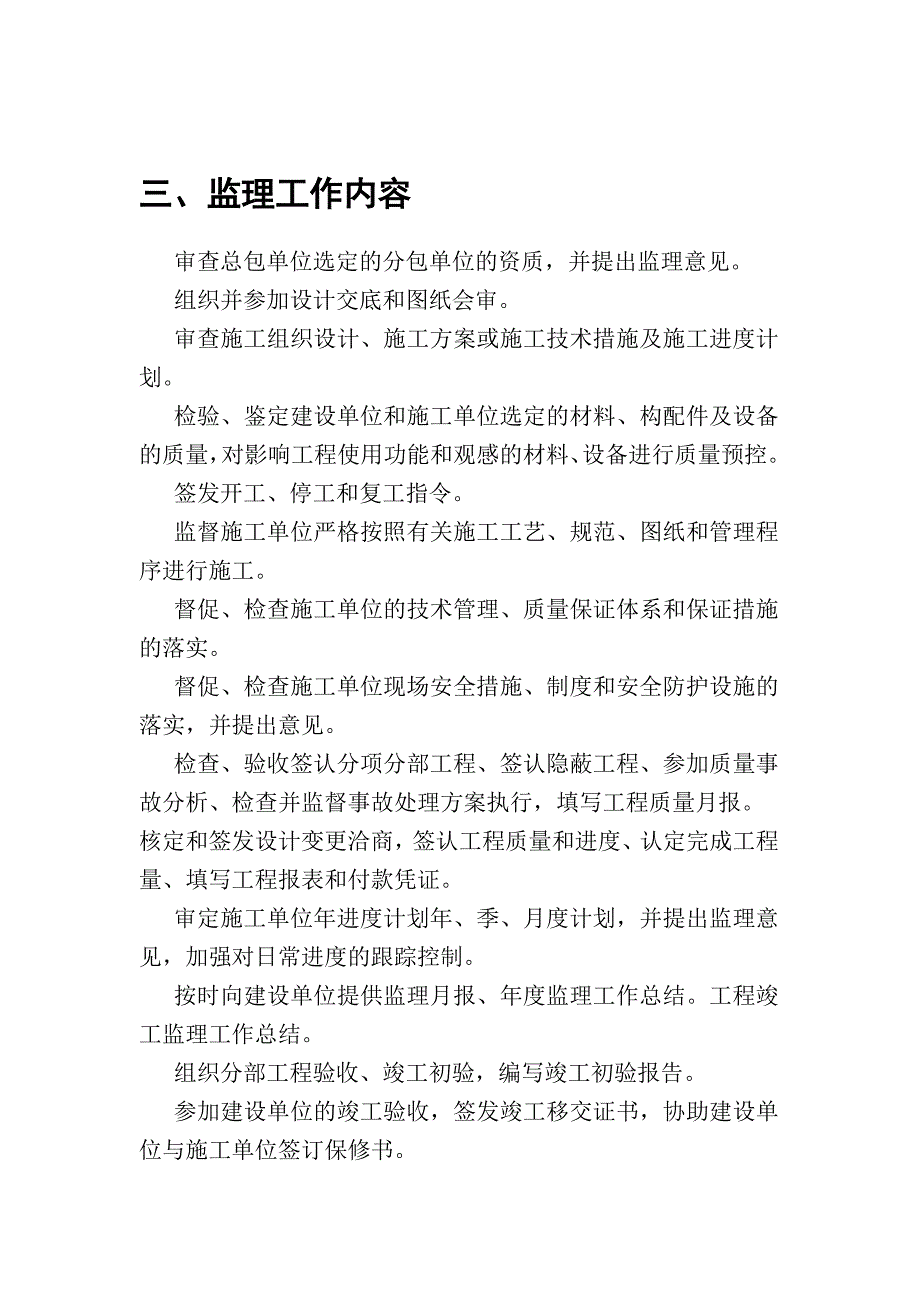 三、监理工作内容

审查总包单位选定的分包单位的资质，并提出监理意见。

组织并参加设计交底和图纸会审。

审查施工组织设计、施工方案或施工技术措施及施工进度计划。

检验、鉴定建设单位和施工单位选定的材料、构配件及设备的质量，对影响工程使用功能和观感的材料、设备进行质量预控。

签发开工、停工和复工指令。

监督施工单位严格按照有关施工工艺、规范、图纸和管理程序进行施工。

督促、检查施工单位的技术管理、质量保证体系和保证措施的落实。

督促、检查施工单位现场安全措施、制度和安全防护设施的落实，并提出意见。

检查、验收签认分项分部工程、签认隐蔽工程、参加质量事故分析、检查并监督事故处理方案执行，填写工程质量月报。
核定和签发设计变更洽商，签认工程质量和进度、认定完成工程量、填写工程报表和付款凭证。

审定施工单位年进度计划年、季、月度计划，并提出监理意见，加强对日常进度的跟踪控制。

按时向建设单位提供监理月报、年度监理工作总结。工程竣工监理工作总结。

组织分部工程验收、竣工初验，编写竣工初验报告。

参加建设单位的竣工验收，签发竣工移交证书，协助建设单位与施工单位签订保修书。